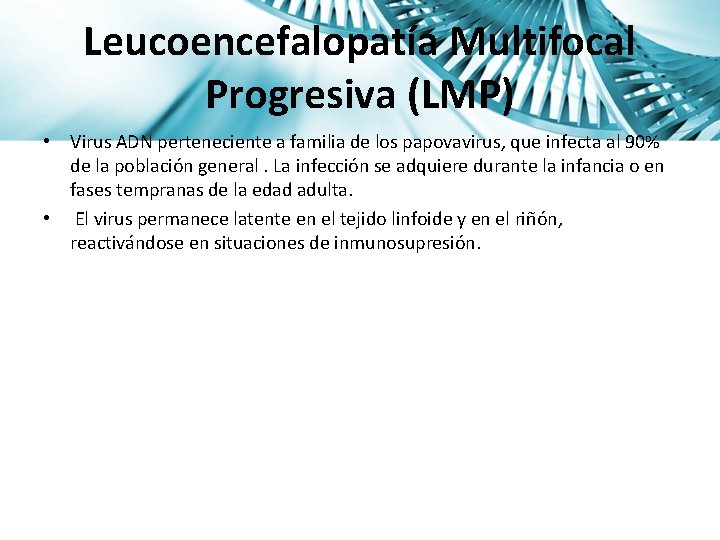 Leucoencefalopatía Multifocal Progresiva (LMP)

• Virus ADN perteneciente a familia de los papovavirus, que infecta al 90% de la población general . La infección se adquiere durante la infancia o en fases tempranas de la edad adulta.

• El virus permanece latente en el tejido linfoide y en el riñón, reactivándose en situaciones de inmunosupresión.